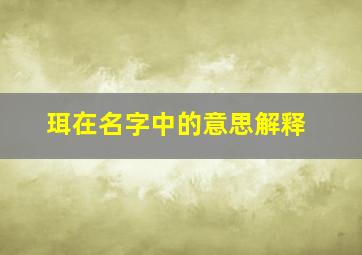 珥在名字中的意思解释